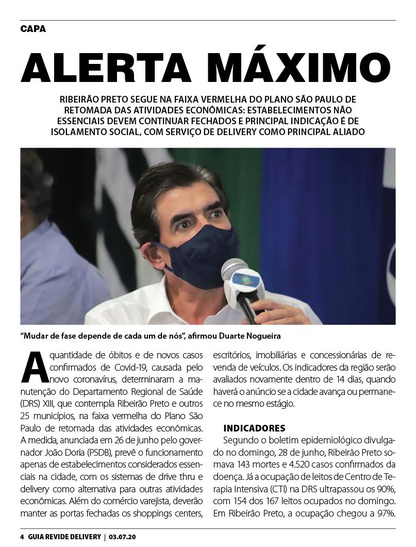 CAPA

ALERTA MÁXIMO

RIBEIRÃO PRETO SEGUE NA FAIXA VERMELHA DO PLANO SÃO PAULO DE RETOMADA DAS ATIVIDADES ECONÔMICAS: ESTABELECIMENTOS NÃO ESSENCIAIS DEVEM CONTINUAR FECHADOS E PRINCIPAL INDICAÇÃO É DE ISOLAMENTO SOCIAL, COM SERVIÇO DE DELIVERY COMO PRINCIPAL ALIADO

"Mudar de fase depende de cada um de nós", afirmou Duarte Nogueira

A quantidade de óbitos e de novos casos confirmados de Covid-19, causada pelo novo coronavírus, determinaram a manutenção do Departamento Regional de Saúde (DRS) XIII, que contempla Ribeirão Preto e outros 25 municípios, na faixa vermelha do Plano São Paulo de retomada das atividades econômicas. A medida, anunciada em 26 de junho pelo governador João Doria (PSDB), prevê o funcionamento apenas de estabelecimentos considerados essenciais na cidade, com os sistemas de drive thru e delivery como alternativa para outras atividades econômicas. Além do comércio varejista, deverão manter as portas fechadas os shoppings centers, escritórios, imobiliárias e concessionárias de revenda de veículos. Os indicadores da região serão avaliados novamente dentro de 14 dias, quando haverá o anúncio se a cidade avança ou permanece no mesmo estágio.

INDICADORES
Segundo o boletim epidemiológico divulgado no domingo, 28 de junho, Ribeirão Preto somava 143 mortes e 4.520 casos confirmados da doença. Já a ocupação de leitos de Centro de Terapia Intensiva (CTI) na DRS ultrapassou os 90%, com 154 dos 167 leitos ocupados no domingo. Em Ribeirão Preto, a ocupação chegou a 97%.

4 GUIA REVIDE DELIVERY | 03.07.20